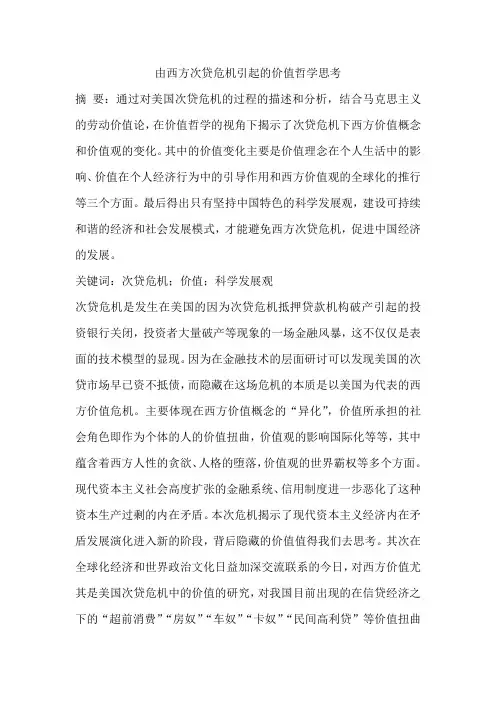 由西方次贷危机引起的价值哲学思考

摘 要：通过对美国次贷危机的过程的描述和分析，结合马克思主义的劳动价值论，在价值哲学的视角下揭示了次贷危机下西方价值概念和价值观的变化。其中的价值变化主要是价值理念在个人生活中的影响、价值在个人经济行为中的引导作用和西方价值观的全球化的推行等三个方面。最后得出只有坚持中国特色的科学发展观，建设可持续和谐的经济和社会发展模式，才能避免西方次贷危机，促进中国经济的发展。

关键词：次贷危机；价值；科学发展观

次贷危机是发生在美国的因为次贷危机抵押贷款机构破产引起的投资银行关闭，投资者大量破产等现象的一场金融风暴，这不仅仅是表面的技术模型的显现。因为在金融技术的层面研讨可以发现美国的次贷市场早已资不抵债，而隐藏在这场危机的本质是以美国为代表的西方价值危机。主要体现在西方价值概念的“异化”，价值所承担的社会角色即作为个体的人的价值扭曲，价值观的影响国际化等等，其中蕴含着西方人性的贪欲、人格的堕落，价值观的世界霸权等多个方面。现代资本主义社会高度扩张的金融系统、信用制度进一步恶化了这种资本生产过剩的内在矛盾。本次危机揭示了现代资本主义经济内在矛盾发展演化进入新的阶段，背后隐藏的价值值得我们去思考。其次在全球化经济和世界政治文化日益加深交流联系的今日，对西方价值尤其是美国次贷危机中的价值的研究，对我国目前出现的在信贷经济之下的“超前消费”“房奴”“车奴”“卡奴”“民间高利贷”等价值扭曲